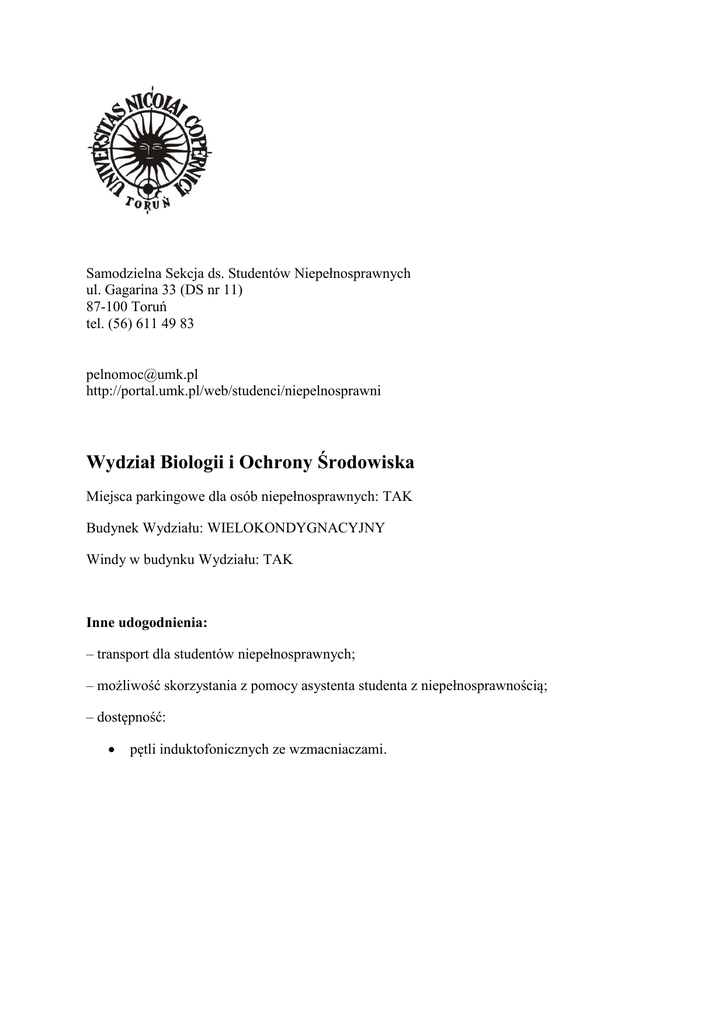 UNIVERSITAS NICOLAI COPERNICI
TORUŃ

Samodzielna Sekcja ds. Studentów Niepełnosprawnych
ul. Gagarina 33 (DS nr 11)
87-100 Toruń
tel. (56) 611 49 83

pelnomoc@umk.pl
http://portal.umk.pl/web/studenci/niepelnosprawni

Wydział Biologii i Ochrony Środowiska

Miejsca parkingowe dla osób niepełnosprawnych: TAK

Budynek Wydziału: WIELOKONDYGNACYJNY

Windy w budynku Wydziału: TAK

Inne udogodnienia:

– transport dla studentów niepełnosprawnych;

– możliwość skorzystania z pomocy asystenta studenta z niepełnosprawnością;

– dostępność:

• pętli induktofonicznych ze wzmacniaczami.